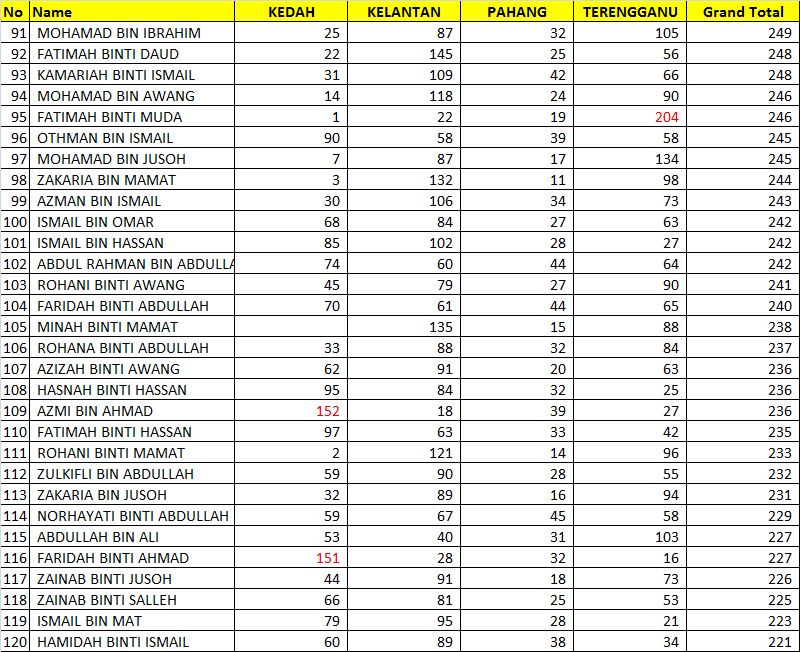 | No | Name | KEDAH | KELANTAN | PAHANG | TERENGGANU | Grand Total |
|---|---|---|---|---|---|---|
| 91 | MOHAMAD BIN IBRAHIM | 25 | 87 | 32 | 105 | 249 |
| 92 | FATIMAH BINTI DAUD | 22 | 145 | 25 | 56 | 248 |
| 93 | KAMARIAH BINTI ISMAIL | 31 | 109 | 42 | 66 | 248 |
| 94 | MOHAMAD BIN AWANG | 14 | 118 | 24 | 90 | 246 |
| 95 | FATIMAH BINTI MUDA | 1 | 22 | 19 | 204 | 246 |
| 96 | OTHMAN BIN ISMAIL | 90 | 58 | 39 | 58 | 245 |
| 97 | MOHAMAD BIN JUSOH | 7 | 87 | 17 | 134 | 245 |
| 98 | ZAKARIA BIN MAMAT | 3 | 132 | 11 | 98 | 244 |
| 99 | AZMAN BIN ISMAIL | 30 | 106 | 34 | 73 | 243 |
| 100 | ISMAIL BIN OMAR | 68 | 84 | 27 | 63 | 242 |
| 101 | ISMAIL BIN HASSAN | 85 | 102 | 28 | 27 | 242 |
| 102 | ABDUL RAHMAN BIN ABDULLA | 74 | 60 | 44 | 64 | 242 |
| 103 | ROHANI BINTI AWANG | 45 | 79 | 27 | 90 | 241 |
| 104 | FARIDAH BINTI ABDULLAH | 70 | 61 | 44 | 65 | 240 |
| 105 | MINAH BINTI MAMAT | | 135 | 15 | 88 | 238 |
| 106 | ROHANA BINTI ABDULLAH | 33 | 88 | 32 | 84 | 237 |
| 107 | AZIZAH BINTI AWANG | 62 | 91 | 20 | 63 | 236 |
| 108 | HASNAH BINTI HASSAN | 95 | 84 | 32 | 25 | 236 |
| 109 | AZMI BIN AHMAD | 152 | 18 | 39 | 27 | 236 |
| 110 | FATIMAH BINTI HASSAN | 97 | 63 | 33 | 42 | 235 |
| 111 | ROHANI BINTI MAMAT | 2 | 121 | 14 | 96 | 233 |
| 112 | ZULKIFLI BIN ABDULLAH | 59 | 90 | 28 | 55 | 232 |
| 113 | ZAKARIA BIN JUSOH | 32 | 89 | 16 | 94 | 231 |
| 114 | NORHAYATI BINTI ABDULLAH | 59 | 67 | 45 | 58 | 229 |
| 115 | ABDULLAH BIN ALI | 53 | 40 | 31 | 103 | 227 |
| 116 | FARIDAH BINTI AHMAD | 151 | 28 | 32 | 16 | 227 |
| 117 | ZAINAB BINTI JUSOH | 44 | 91 | 18 | 73 | 226 |
| 118 | ZAINAB BINTI SALLEH | 66 | 81 | 25 | 53 | 225 |
| 119 | ISMAIL BIN MAT | 79 | 95 | 28 | 21 | 223 |
| 120 | HAMIDAH BINTI ISMAIL | 60 | 89 | 38 | 34 | 221 |